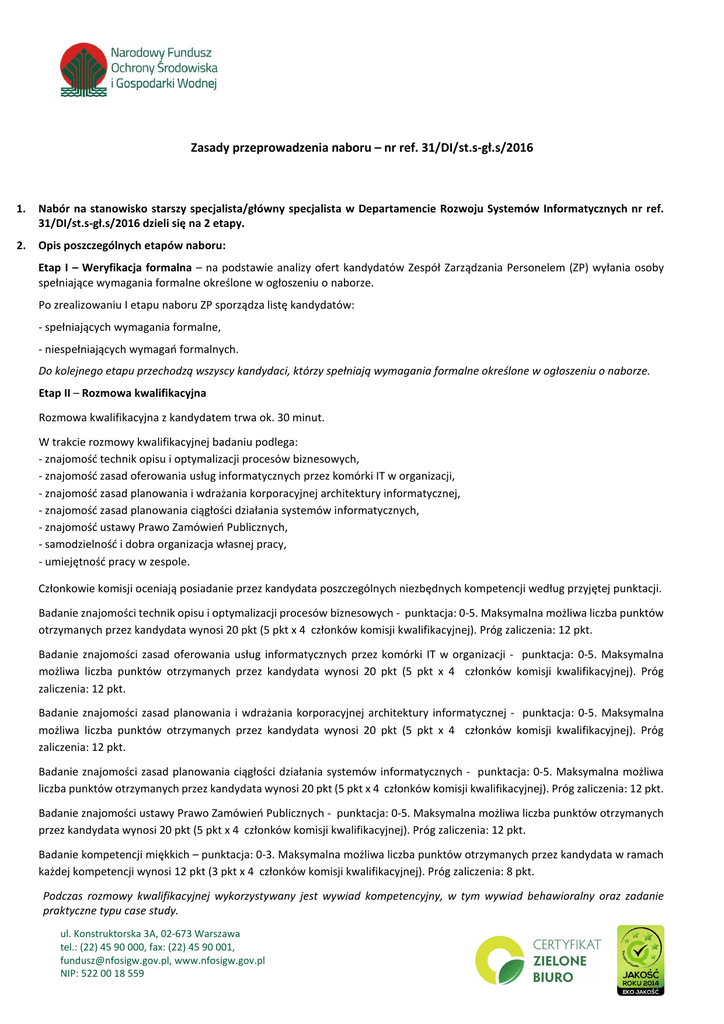 Narodowy Fundusz
Ochrony Środowiska
i Gospodarki Wodnej

Zasady przeprowadzenia naboru – nr ref. 31/DI/st.s-gł.s/2016

1. Nabór na stanowisko starszy specjalista/główny specjalista w Departamencie Rozwoju Systemów Informatycznych nr ref. 31/DI/st.s-gł.s/2016 dzieli się na 2 etapy.

2. Opis poszczególnych etapów naboru:

Etap I – Weryfikacja formalna – na podstawie analizy ofert kandydatów Zespół Zarządzania Personelem (ZP) wyłania osoby spełniające wymagania formalne określone w ogłoszeniu o naborze.

Po zrealizowaniu I etapu naboru ZP sporządza listę kandydatów:

- spełniających wymagania formalne,

- niespełniających wymagań formalnych.

Do kolejnego etapu przechodzą wszyscy kandydaci, którzy spełniają wymagania formalne określone w ogłoszeniu o naborze.

Etap II – Rozmowa kwalifikacyjna

Rozmowa kwalifikacyjna z kandydatem trwa ok. 30 minut.

W trakcie rozmowy kwalifikacyjnej badaniu podlega:
- znajomość technik opisu i optymalizacji procesów biznesowych,
- znajomość zasad oferowania usług informatycznych przez komórki IT w organizacji,
- znajomość zasad planowania i wdrażania korporacyjnej architektury informatycznej,
- znajomość zasad planowania ciągłości działania systemów informatycznych,
- znajomość ustawy Prawo Zamówień Publicznych,
- samodzielność i dobra organizacja własnej pracy,
- umiejętność pracy w zespole.

Członkowie komisji oceniają posiadanie przez kandydata poszczególnych niezbędnych kompetencji według przyjętej punktacji.

Badanie znajomości technik opisu i optymalizacji procesów biznesowych - punktacja: 0-5. Maksymalna możliwa liczba punktów otrzymanych przez kandydata wynosi 20 pkt (5 pkt x 4 członków komisji kwalifikacyjnej). Próg zaliczenia: 12 pkt.

Badanie znajomości zasad oferowania usług informatycznych przez komórki IT w organizacji - punktacja: 0-5. Maksymalna możliwa liczba punktów otrzymanych przez kandydata wynosi 20 pkt (5 pkt x 4 członków komisji kwalifikacyjnej). Próg zaliczenia: 12 pkt.

Badanie znajomości zasad planowania i wdrażania korporacyjnej architektury informatycznej - punktacja: 0-5. Maksymalna możliwa liczba punktów otrzymanych przez kandydata wynosi 20 pkt (5 pkt x 4 członków komisji kwalifikacyjnej). Próg zaliczenia: 12 pkt.

Badanie znajomości zasad planowania ciągłości działania systemów informatycznych - punktacja: 0-5. Maksymalna możliwa liczba punktów otrzymanych przez kandydata wynosi 20 pkt (5 pkt x 4 członków komisji kwalifikacyjnej). Próg zaliczenia: 12 pkt.

Badanie znajomości ustawy Prawo Zamówień Publicznych - punktacja: 0-5. Maksymalna możliwa liczba punktów otrzymanych przez kandydata wynosi 20 pkt (5 pkt x 4 członków komisji kwalifikacyjnej). Próg zaliczenia: 12 pkt.

Badanie kompetencji miękkich – punktacja: 0-3. Maksymalna możliwa liczba punktów otrzymanych przez kandydata w ramach każdej kompetencji wynosi 12 pkt (3 pkt x 4 członków komisji kwalifikacyjnej). Próg zaliczenia: 8 pkt.

Podczas rozmowy kwalifikacyjnej wykorzystywany jest wywiad kompetencyjny, w tym wywiad behawioralny oraz zadanie praktyczne typu case study.

ul. Konstruktorska 3A, 02-673 Warszawa
tel.: (22) 45 90 000, fax: (22) 45 90 001,
fundusz@nfosigw.gov.pl, www.nfosigw.gov.pl
NIP: 522 00 18 559

CERTYFIKAT
ZIELONE
BIURO

JAKOŚĆ
ROKU 2014
EKO JAKOŚĆ